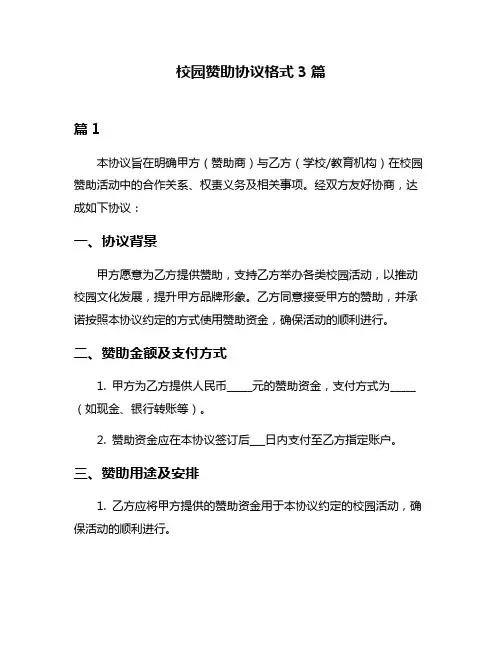 校园赞助协议格式 3 篇

篇 1

本协议旨在明确甲方（赞助商）与乙方（学校/教育机构）在校园赞助活动中的合作关系、权责义务及相关事项。经双方友好协商，达成如下协议：

一、协议背景

甲方愿意为乙方提供赞助，支持乙方举办各类校园活动，以推动校园文化发展，提升甲方品牌形象。乙方同意接受甲方的赞助，并承诺按照本协议约定的方式使用赞助资金，确保活动的顺利进行。

二、赞助金额及支付方式

1. 甲方为乙方提供人民币_____元的赞助资金，支付方式为_____（如现金、银行转账等）。

2. 赞助资金应在本协议签订后___日内支付至乙方指定账户。

三、赞助用途及安排

1. 乙方应将甲方提供的赞助资金用于本协议约定的校园活动，确保活动的顺利进行。